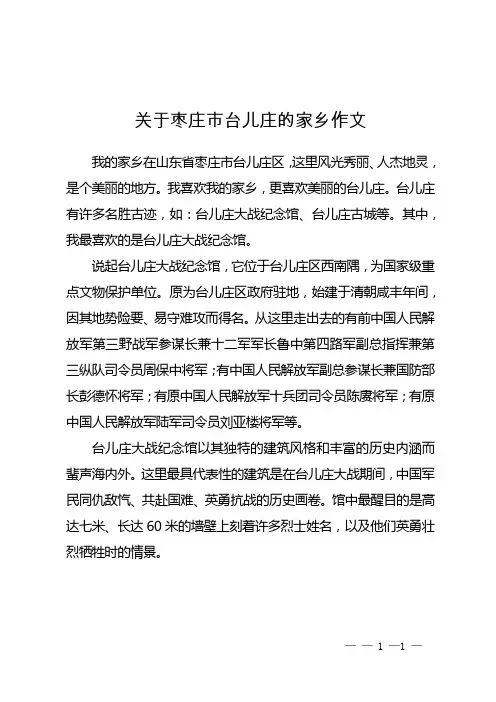 关于枣庄市台儿庄的家乡作文

我的家乡在山东省枣庄市台儿庄区，这里风光秀丽、人杰地灵，是个美丽的地方。我喜欢我的家乡，更喜欢美丽的台儿庄。台儿庄有许多名胜古迹，如：台儿庄大战纪念馆、台儿庄古城等。其中，我最喜欢的是台儿庄大战纪念馆。

说起台儿庄大战纪念馆，它位于台儿庄区西南隅，为国家级重点文物保护单位。原为台儿庄区政府驻地，始建于清朝咸丰年间，因其地势险要、易守难攻而得名。从这里走出去的有前中国人民解放军第三野战军参谋长兼十二军军长鲁中第四路军副总指挥兼第三纵队司令员周保中将军；有中国人民解放军副总参谋长兼国防部长彭德怀将军；有原中国人民解放军十兵团司令员陈赓将军；有原中国人民解放军陆军司令员刘亚楼将军等。

台儿庄大战纪念馆以其独特的建筑风格和丰富的历史内涵而蜚声海内外。这里最具代表性的建筑是在台儿庄大战期间，中国军民同仇敌忾、共赴国难、英勇抗战的历史画卷。馆中最醒目的是高达七米、长达 60 米的墙壁上刻着许多烈士姓名，以及他们英勇壮烈牺牲时的情景。

— — 1 —1 —